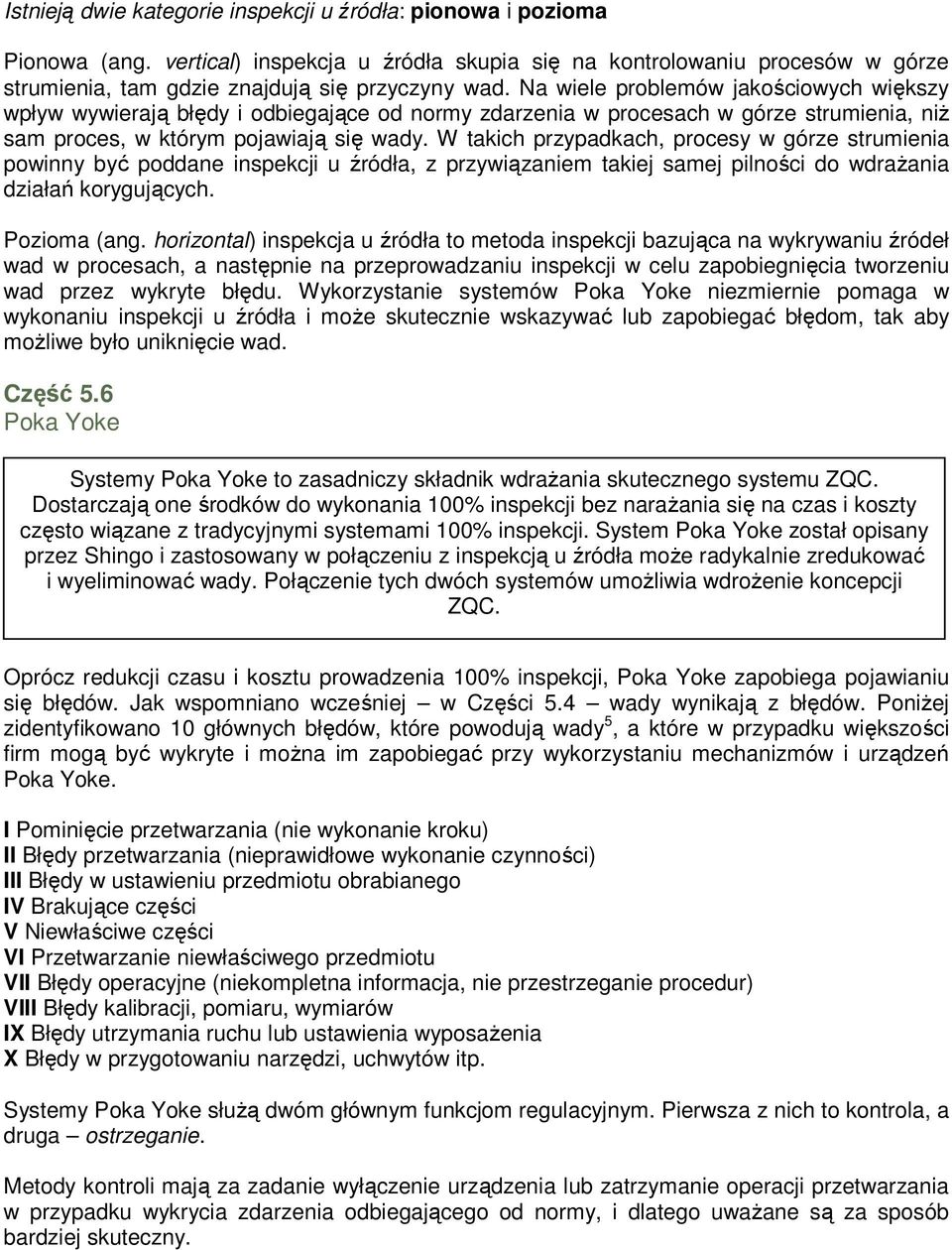 Istnieją dwie kategorie inspekcji u źródła: pionowa i pozioma

Pionowa (ang. vertical) inspekcja u źródła skupia się na kontrolowaniu procesów w górze strumienia, tam gdzie znajdują się przyczyny wad. Na wiele problemów jakościowych większy wpływ wywierają błędy i odbiegające od normy zdarzenia w procesach w górze strumienia, niż sam proces, w którym pojawiają się wady. W takich przypadkach, procesy w górze strumienia powinny być poddane inspekcji u źródła, z przywiązaniem takiej samej pilności do wdrażania działań korygujących.

Pozioma (ang. horizontal) inspekcja u źródła to metoda inspekcji bazująca na wykrywaniu źródeł wad w procesach, a następnie na przeprowadzaniu inspekcji w celu zapobiegnięcia tworzeniu wad przez wykryte błędu. Wykorzystanie systemów Poka Yoke niezmiernie pomaga w wykonaniu inspekcji u źródła i może skutecznie wskazywać lub zapobiegać błędom, tak aby możliwe było uniknięcie wad.

Część 5.6
Poka Yoke

Systemy Poka Yoke to zasadniczy składnik wdrażania skutecznego systemu ZQC. Dostarczają one środków do wykonania 100% inspekcji bez narażania się na czas i koszty często wiązane z tradycyjnymi systemami 100% inspekcji. System Poka Yoke został opisany przez Shingo i zastosowany w połączeniu z inspekcją u źródła może radykalnie zredukować i wyeliminować wady. Połączenie tych dwóch systemów umożliwia wdrożenie koncepcji ZQC.

Oprócz redukcji czasu i kosztu prowadzenia 100% inspekcji, Poka Yoke zapobiega pojawianiu się błędów. Jak wspomniano wcześniej – w Części 5.4 – wady wynikają z błędów. Poniżej zidentyfikowano 10 głównych błędów, które powodują wady$^5$, a które w przypadku większości firm mogą być wykryte i można im zapobiegać przy wykorzystaniu mechanizmów i urządzeń Poka Yoke.

I Pominięcie przetwarzania (nie wykonanie kroku)
II Błędy przetwarzania (nieprawidłowe wykonanie czynności)
III Błędy w ustawieniu przedmiotu obrabianego
IV Brakujące części
V Niewłaściwe części
VI Przetwarzanie niewłaściwego przedmiotu
VII Błędy operacyjne (niekompletna informacja, nie przestrzeganie procedur)
VIII Błędy kalibracji, pomiaru, wymiarów
IX Błędy utrzymania ruchu lub ustawienia wyposażenia
X Błędy w przygotowaniu narzędzi, uchwytów itp.

Systemy Poka Yoke służą dwóm głównym funkcjom regulacyjnym. Pierwsza z nich to kontrola, a druga – ostrzeganie.

Metody kontroli mają za zadanie wyłączenie urządzenia lub zatrzymanie operacji przetwarzania w przypadku wykrycia zdarzenia odbiegającego od normy, i dlatego uważane są za sposób bardziej skuteczny.